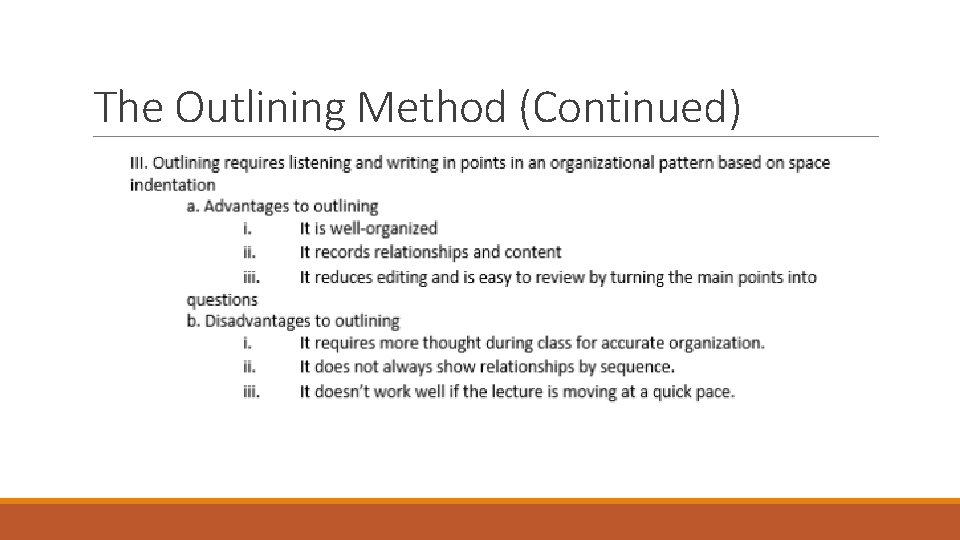 The Outlining Method (Continued)

III. Outlining requires listening and writing in points in an organizational pattern based on space indentation

a. Advantages to outlining

i. It is well-organized

ii. It records relationships and content

iii. It reduces editing and is easy to review by turning the main points into questions

b. Disadvantages to outlining

i. It requires more thought during class for accurate organization.

ii. It does not always show relationships by sequence.

iii. It doesn't work well if the lecture is moving at a quick pace.